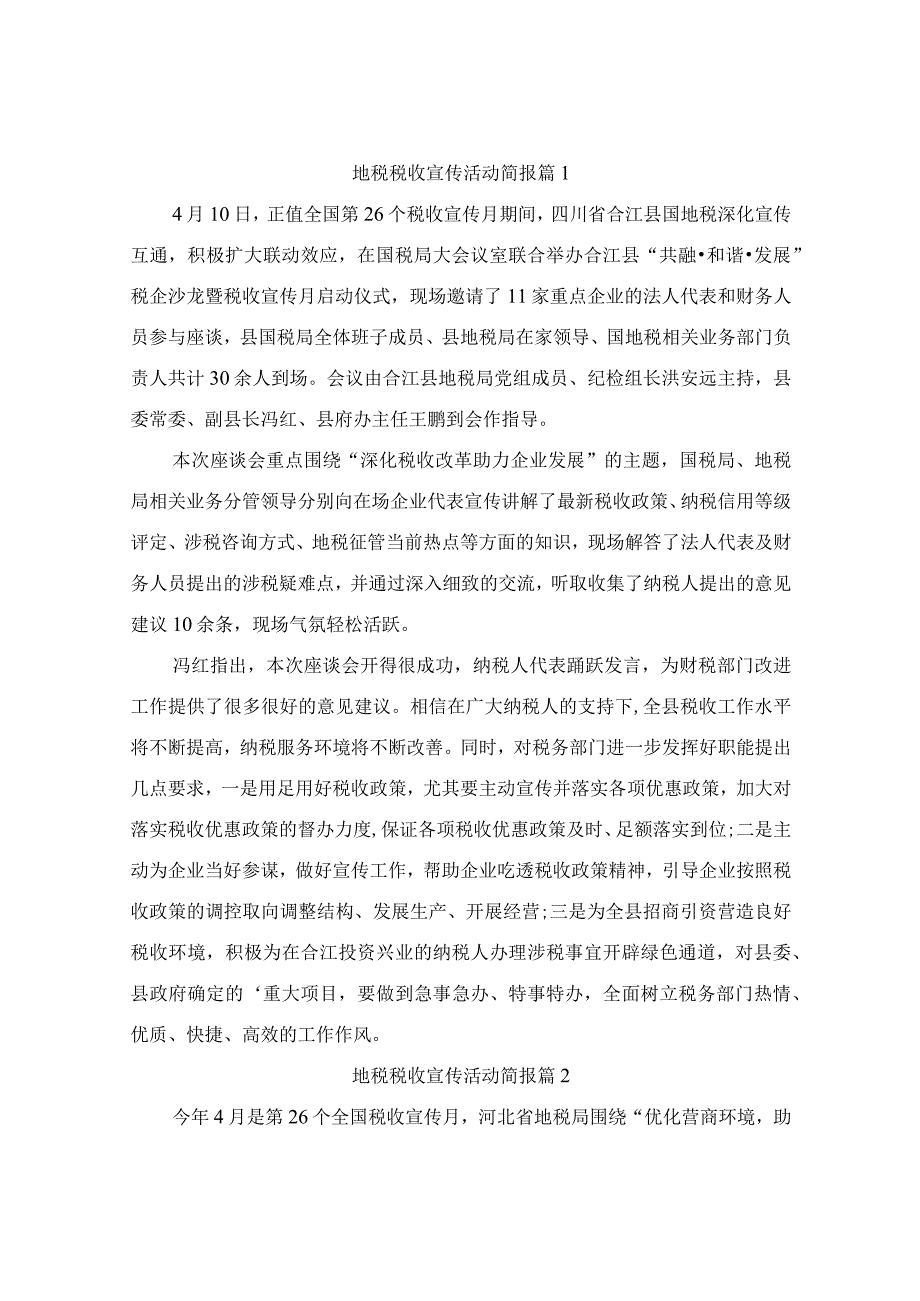 地税税收宣传活动简报篇1

4月10日，正值全国第26个税收宣传月期间，四川省合江县国地税深化宣传互通，积极扩大联动效应，在国税局大会议室联合举办合江县“共融•和谐•发展”税企沙龙暨税收宣传月启动仪式，现场邀请了11家重点企业的法人代表和财务人员参与座谈，县国税局全体班子成员、县地税局在家领导、国地税相关业务部门负责人共计30余人到场。会议由合江县地税局党组成员、纪检组长洪安远主持，县委常委、副县长冯红、县府办主任王鹏到会作指导。

本次座谈会重点围绕“深化税收改革助力企业发展”的主题，国税局、地税局相关业务分管领导分别向在场企业代表宣传讲解了最新税收政策、纳税信用等级评定、涉税咨询方式、地税征管当前热点等方面的知识，现场解答了法人代表及财务人员提出的涉税疑难点，并通过深入细致的交流，听取收集了纳税人提出的意见建议10余条，现场气氛轻松活跃。

冯红指出，本次座谈会开得很成功，纳税人代表踊跃发言，为财税部门改进工作提供了很多很好的意见建议。相信在广大纳税人的支持下，全县税收工作水平将不断提高，纳税服务环境将不断改善。同时，对税务部门进一步发挥好职能提出几点要求，一是用足用好税收政策，尤其要主动宣传并落实各项优惠政策，加大对落实税收优惠政策的督办力度，保证各项税收优惠政策及时、足额落实到位;二是主动为企业当好参谋，做好宣传工作，帮助企业吃透税收政策精神，引导企业按照税收政策的调控取向调整结构、发展生产、开展经营;三是为全县招商引资营造良好税收环境，积极为在合江投资兴业的纳税人办理涉税事宜开辟绿色通道，对县委、县政府确定的‘重大项目，要做到急事急办、特事特办，全面树立税务部门热情、优质、快捷、高效的工作作风。

地税税收宣传活动简报篇2

今年4月是第26个全国税收宣传月，河北省地税局围绕“优化营商环境，助